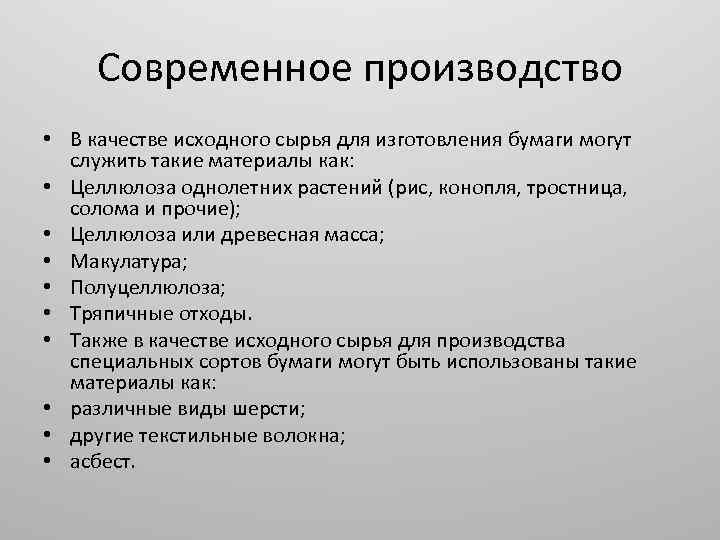 Современное производство

• В качестве исходного сырья для изготовления бумаги могут служить такие материалы как:
• Целлюлоза однолетних растений (рис, конопля, тростница, солома и прочие);
• Целлюлоза или древесная масса;
• Макулатура;
• Полуцеллюлоза;
• Тряпичные отходы.
• Также в качестве исходного сырья для производства специальных сортов бумаги могут быть использованы такие материалы как:
• различные виды шерсти;
• другие текстильные волокна;
• асбест.